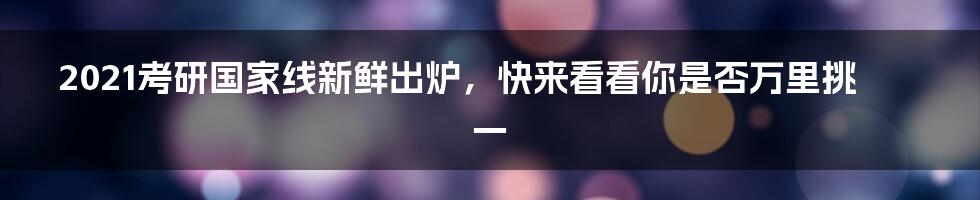 2021考研国家线新鲜出炉，快来看看你是否万里挑一